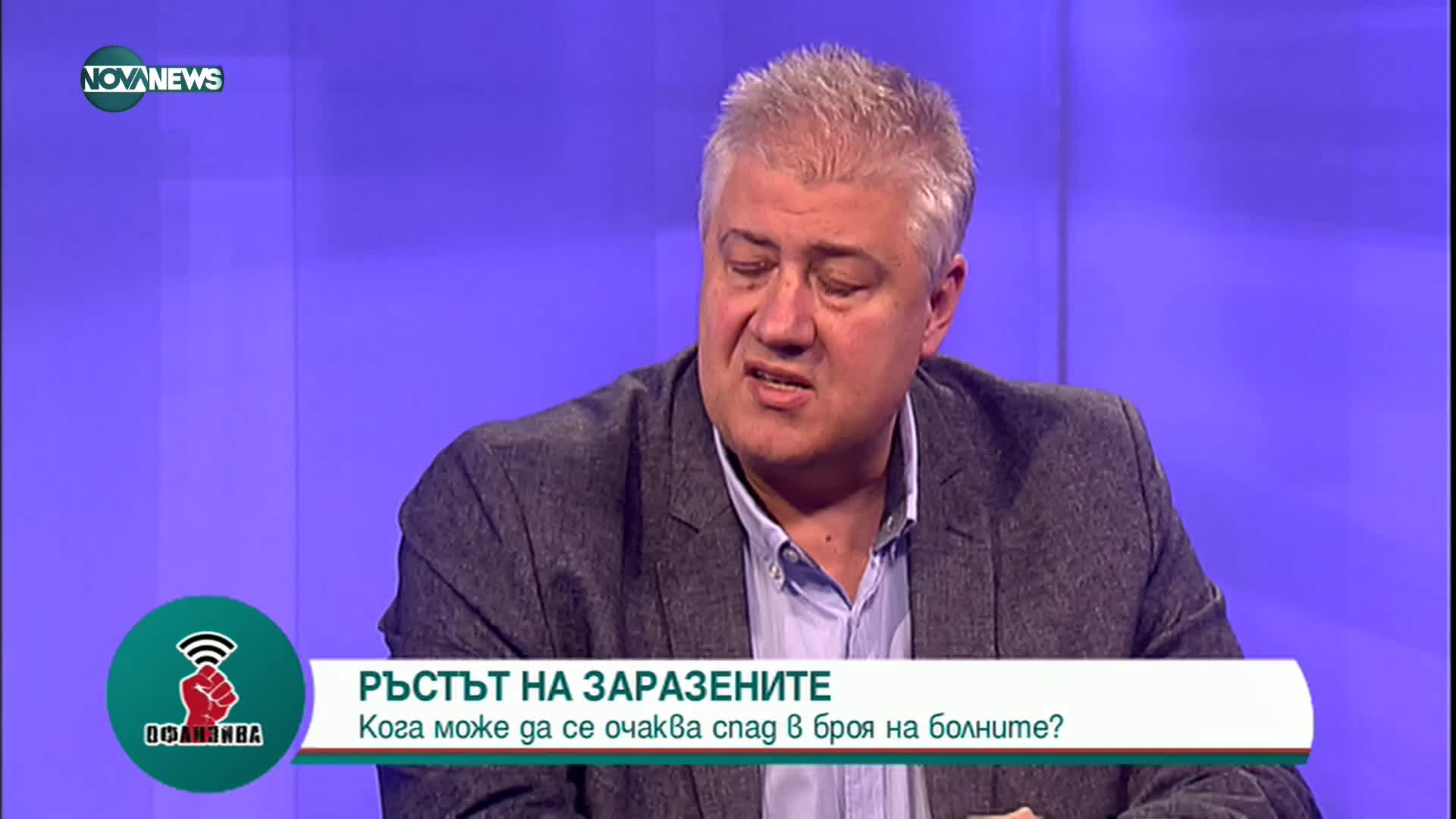 NOVA NEWS

ОФАНЗИВА

РЪСТЪТ НА ЗАРАЗЕНИТЕ
Кога може да се очаква спад в броя на болните?